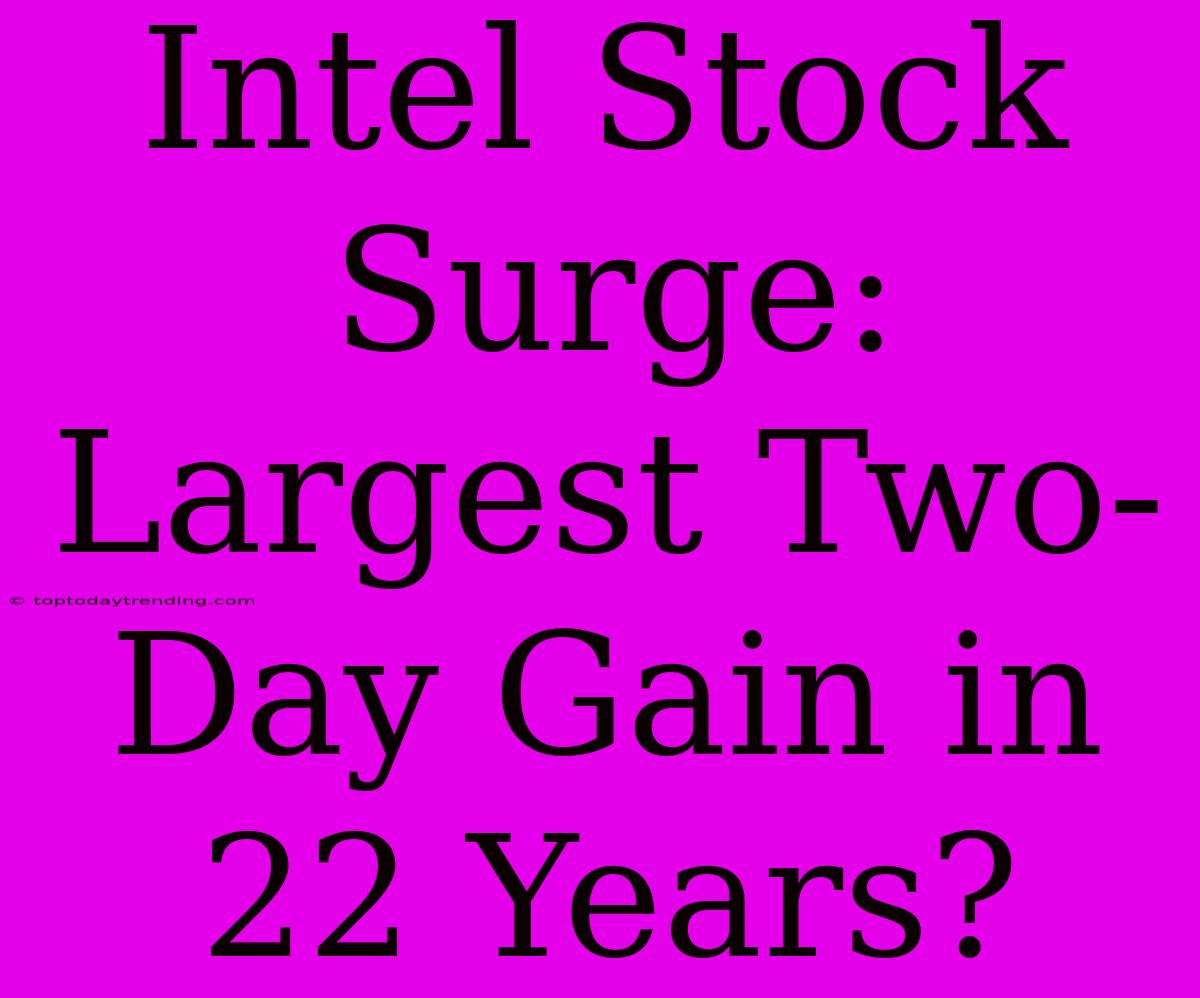 Intel Stock Surge: Largest Two-Day Gain in 22 Years?

© toptodaytrending.com